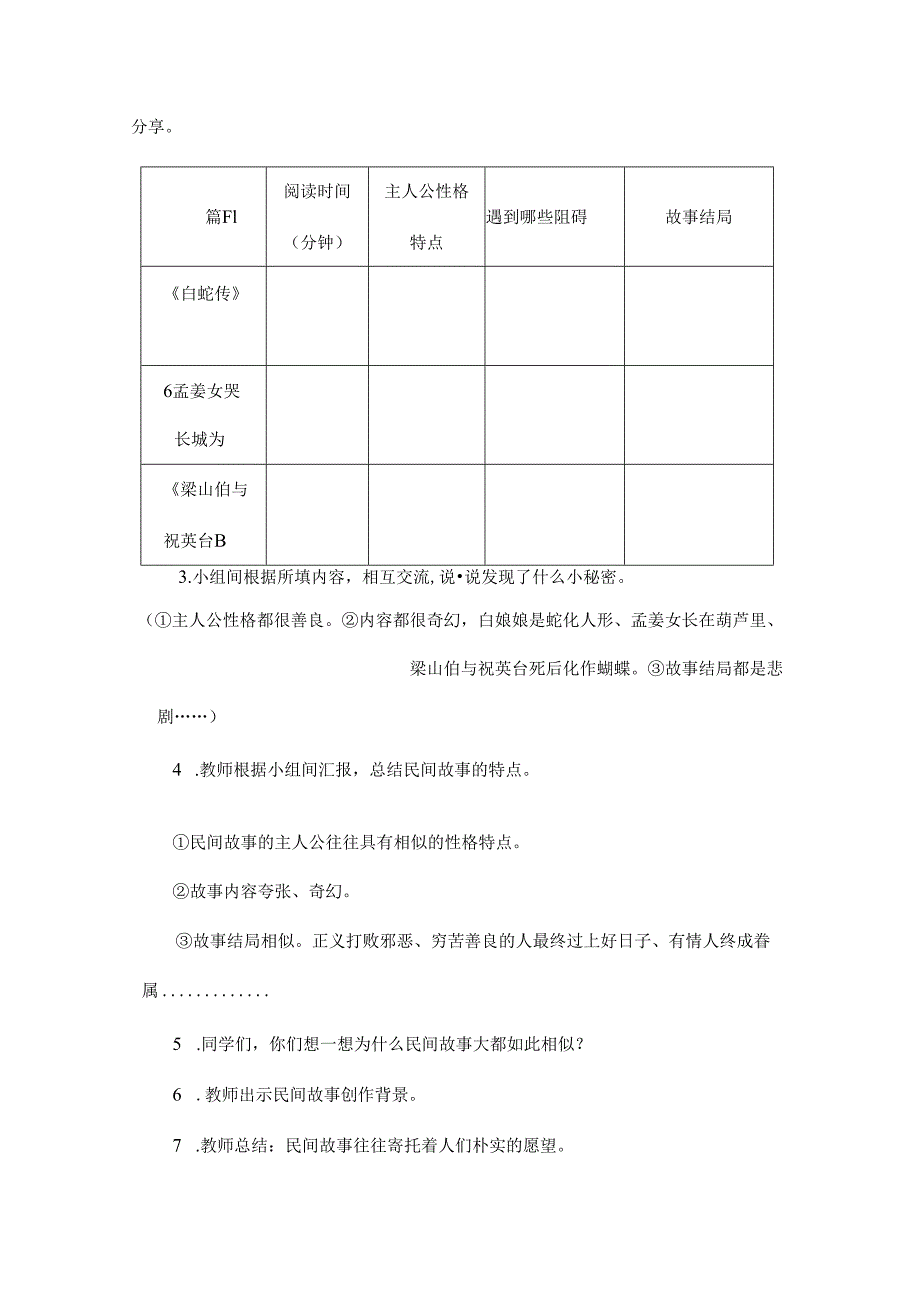 分享。

| 篇Fl | 阅读时间（分钟） | 主人公性格特点 | 遇到哪些阻碍 | 故事结局 |
|---|---|---|---|---|
| 《白蛇传》 | | | | |
| 6孟姜女哭长城为 | | | | |
| 《梁山伯与祝英台B | | | | |

3.小组间根据所填内容，相互交流,说•说发现了什么小秘密。

（①主人公性格都很善良。②内容都很奇幻，白娘娘是蛇化人形、孟姜女长在葫芦里、梁山伯与祝英台死后化作蝴蝶。③故事结局都是悲剧……）

4 .教师根据小组间汇报，总结民间故事的特点。

①民间故事的主人公往往具有相似的性格特点。

②故事内容夸张、奇幻。

③故事结局相似。正义打败邪恶、穷苦善良的人最终过上好日子、有情人终成眷属.............

5 .同学们，你们想一想为什么民间故事大都如此相似？

6 .教师出示民间故事创作背景。

7 .教师总结：民间故事往往寄托着人们朴实的愿望。